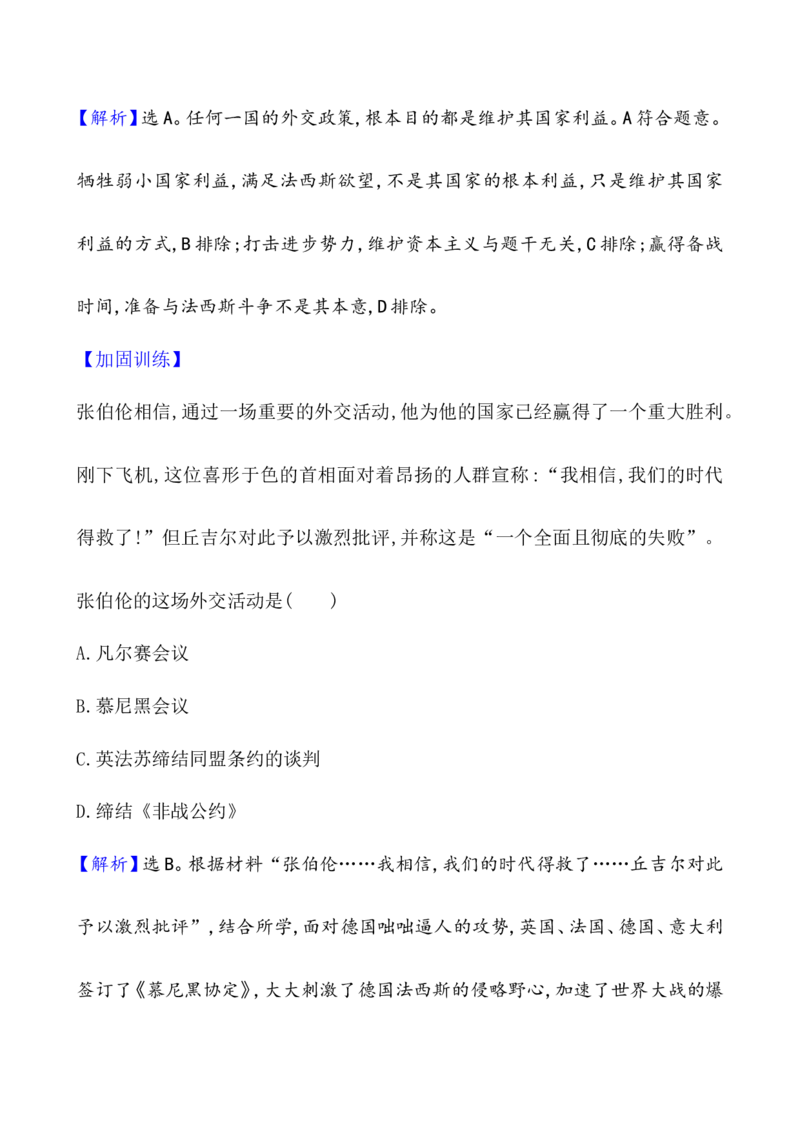 【解析】选A。任何一国的外交政策,根本目的都是维护其国家利益。A符合题意。牺牲弱小国家利益,满足法西斯欲望,不是其国家的根本利益,只是维护其国家利益的方式,B排除;打击进步势力,维护资本主义与题干无关,C排除;赢得备战时间,准备与法西斯斗争不是其本意,D排除。

【加固训练】

张伯伦相信,通过一场重要的外交活动,他为他的国家已经赢得了一个重大胜利。刚下飞机,这位喜形于色的首相面对着昂扬的人群宣称:“我相信,我们的时代得救了!”但丘吉尔对此予以激烈批评,并称这是“一个全面且彻底的失败”。

张伯伦的这场外交活动是(　　)

A.凡尔赛会议

B.慕尼黑会议

C.英法苏缔结同盟条约的谈判

D.缔结《非战公约》

【解析】选B。根据材料“张伯伦……我相信,我们的时代得救了……丘吉尔对此予以激烈批评”,结合所学,面对德国咄咄逼人的攻势,英国、法国、德国、意大利签订了《慕尼黑协定》,大大刺激了德国法西斯的侵略野心,加速了世界大战的爆